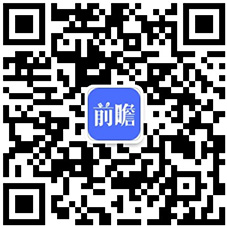 前瞻